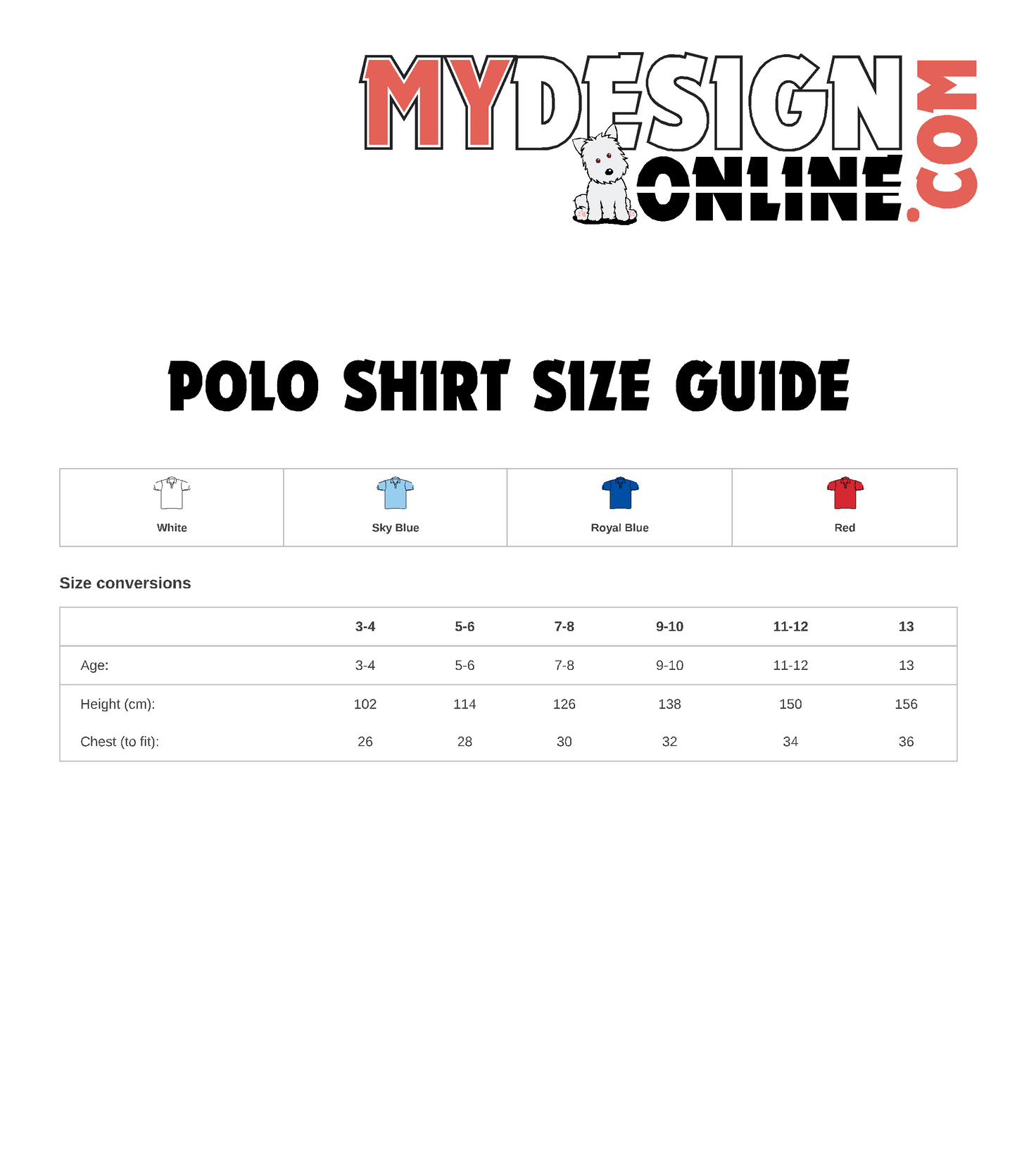 MYDESIGN ONLINE.COM

POLO SHIRT SIZE GUIDE

| White | Sky Blue | Royal Blue | Red |
|---|---|---|---|

Size conversions

| | 3-4 | 5-6 | 7-8 | 9-10 | 11-12 | 13 |
|---|---|---|---|---|---|---|
| Age: | 3-4 | 5-6 | 7-8 | 9-10 | 11-12 | 13 |
| Height (cm): | 102 | 114 | 126 | 138 | 150 | 156 |
| Chest (to fit): | 26 | 28 | 30 | 32 | 34 | 36 |